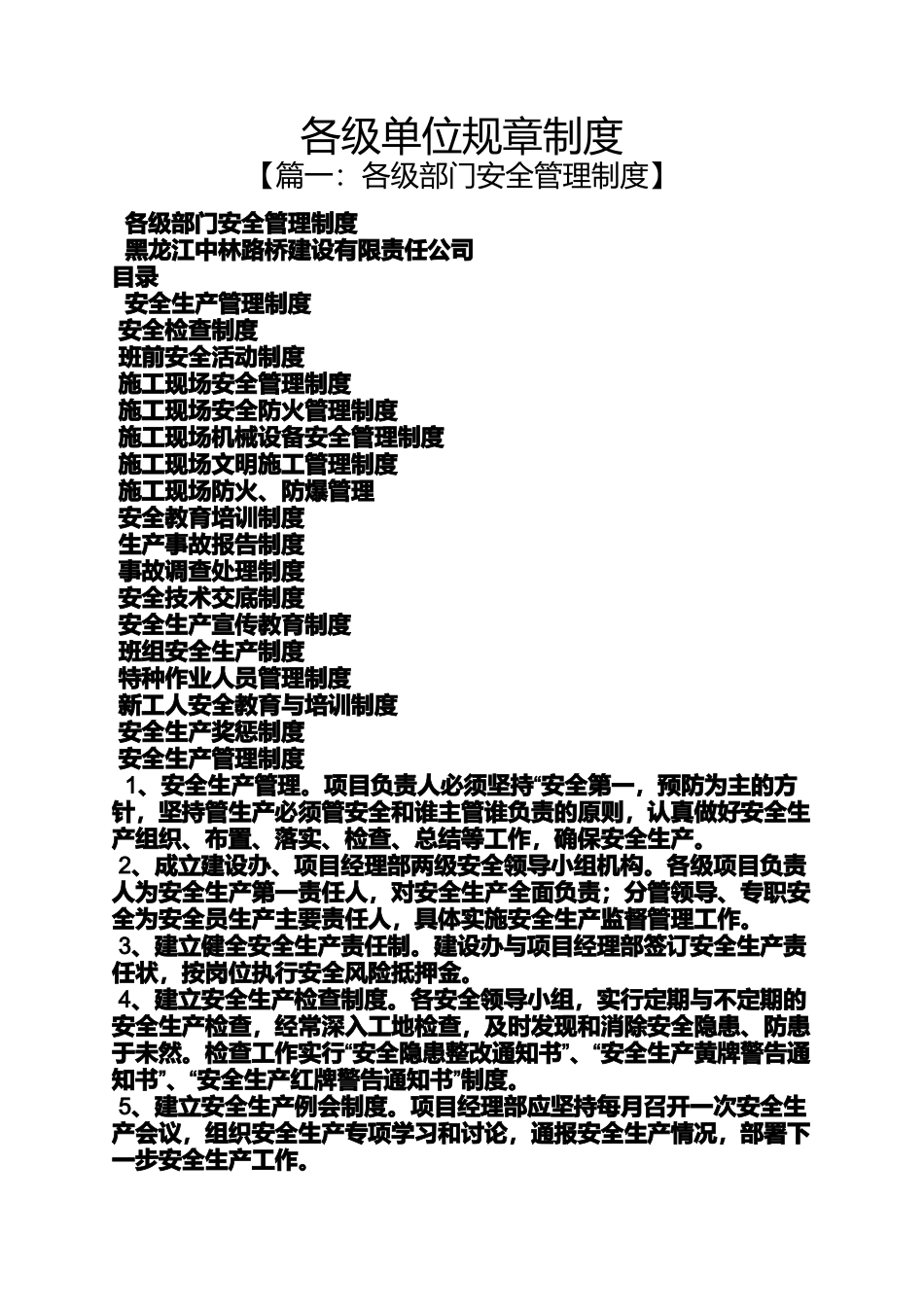 各级单位规章制度
【篇一：各级部门安全管理制度】

各级部门安全管理制度
黑龙江中林路桥建设有限责任公司
目录
安全生产管理制度
安全检查制度
班前安全活动制度
施工现场安全管理制度
施工现场安全防火管理制度
施工现场机械设备安全管理制度
施工现场文明施工管理制度
施工现场防火、防爆管理
安全教育培训制度
生产事故报告制度
事故调查处理制度
安全技术交底制度
安全生产宣传教育制度
班组安全生产制度
特种作业人员管理制度
新工人安全教育与培训制度
安全生产奖惩制度
安全生产管理制度

1、安全生产管理。项目负责人必须坚持“安全第一，预防为主的方针，坚持管生产必须管安全和谁主管谁负责的原则，认真做好安全生产组织、布置、落实、检查、总结等工作，确保安全生产。

2、成立建设办、项目经理部两级安全领导小组机构。各级项目负责人为安全生产第一责任人，对安全生产全面负责；分管领导、专职安全为安全员生产主要责任人，具体实施安全生产监督管理工作。

3、建立健全安全生产责任制。建设办与项目经理部签订安全生产责任状，按岗位执行安全风险抵押金。

4、建立安全生产检查制度。各安全领导小组，实行定期与不定期的安全生产检查，经常深入工地检查，及时发现和消除安全隐患、防患于未然。检查工作实行“安全隐患整改通知书”、“安全生产黄牌警告通知书”、“安全生产红牌警告通知书”制度。

5、建立安全生产例会制度。项目经理部应坚持每月召开一次安全生产会议，组织安全生产专项学习和讨论，通报安全生产情况，部署下一步安全生产工作。